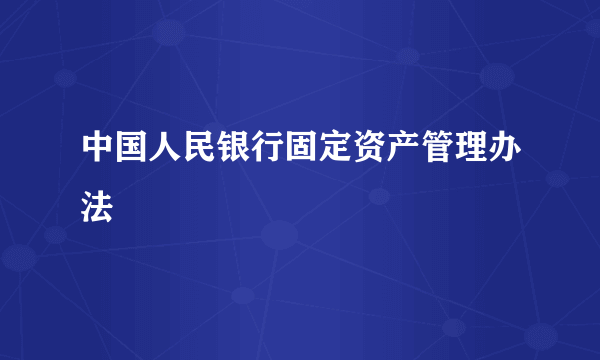 中国人民银行固定资产管理办法